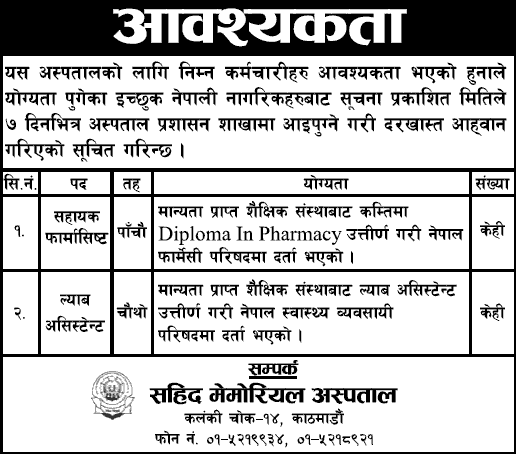 आवश्यकता

यस अस्पतालको लागि निम्न कर्मचारीहरु आवश्यकता भएको हुनाले योग्यता पुगेका इच्छुक नेपाली नागरिकहरुबाट सूचना प्रकाशित मितिले ७ दिनभित्र अस्पताल प्रशासन शाखामा आइपुग्ने गरी दरखास्त आह्वान गरिएको सूचित गरिन्छ ।

| सि.नं. | पद | तह | योग्यता | संख्या |
|---|---|---|---|---|
| १. | सहायक फार्मासिष्ट | पाँचौ | मान्यता प्राप्त शैक्षिक संस्थाबाट कम्तिमा Diploma In Pharmacy उत्तीर्ण गरी नेपाल फार्मेसी परिषदमा दर्ता भएको । | केही |
| २. | ल्याब असिस्टेन्ट | चौथो | मान्यता प्राप्त शैक्षिक संस्थाबाट ल्याब असिस्टेन्ट उत्तीर्ण गरी नेपाल स्वास्थ्य व्यवसायी परिषदमा दर्ता भएको । | केही |

सम्पर्क
सहिद मेमोरियल अस्पताल
कलंकी चोक-१४, काठमाडौं
फोन नं. ०१-५२१९९३४, ०१-५२१८९२१